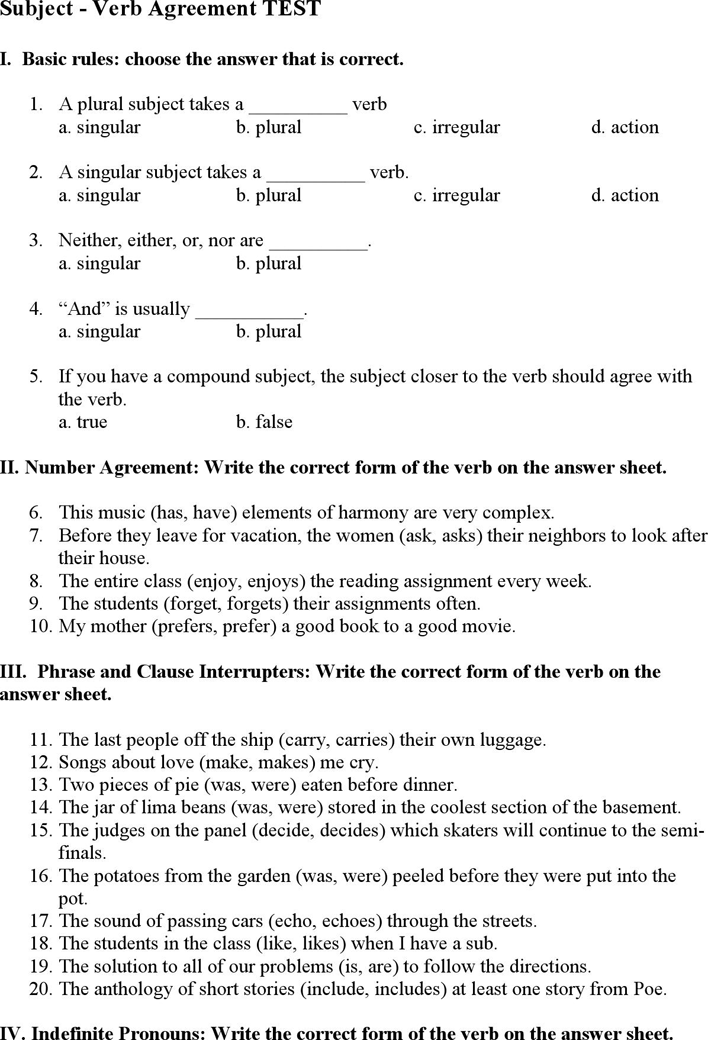 Subject - Verb Agreement TEST

I. Basic rules: choose the answer that is correct.

1. A plural subject takes a __________ verb
a. singular b. plural c. irregular d. action

2. A singular subject takes a __________ verb.
a. singular b. plural c. irregular d. action

3. Neither, either, or, nor are __________.
a. singular b. plural

4. “And” is usually ___________.
a. singular b. plural

5. If you have a compound subject, the subject closer to the verb should agree with the verb.
a. true b. false

II. Number Agreement: Write the correct form of the verb on the answer sheet.

6. This music (has, have) elements of harmony are very complex.
7. Before they leave for vacation, the women (ask, asks) their neighbors to look after their house.
8. The entire class (enjoy, enjoys) the reading assignment every week.
9. The students (forget, forgets) their assignments often.
10. My mother (prefers, prefer) a good book to a good movie.

III. Phrase and Clause Interrupters: Write the correct form of the verb on the answer sheet.

11. The last people off the ship (carry, carries) their own luggage.
12. Songs about love (make, makes) me cry.
13. Two pieces of pie (was, were) eaten before dinner.
14. The jar of lima beans (was, were) stored in the coolest section of the basement.
15. The judges on the panel (decide, decides) which skaters will continue to the semi-finals.
16. The potatoes from the garden (was, were) peeled before they were put into the pot.
17. The sound of passing cars (echo, echoes) through the streets.
18. The students in the class (like, likes) when I have a sub.
19. The solution to all of our problems (is, are) to follow the directions.
20. The anthology of short stories (include, includes) at least one story from Poe.

IV. Indefinite Pronouns: Write the correct form of the verb on the answer sheet.